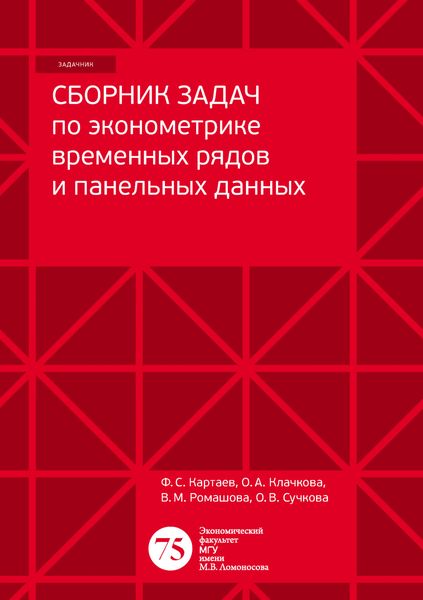 ЗАДАЧНИК

СБОРНИК ЗАДАЧ
по эконометрике
временных рядов
и панельных данных

Ф. С. Картаев, О. А. Клачкова,
В. М. Ромашова, О. В. Сучкова

75

Экономический
факультет
МГУ
имени
М.В. Ломоносова